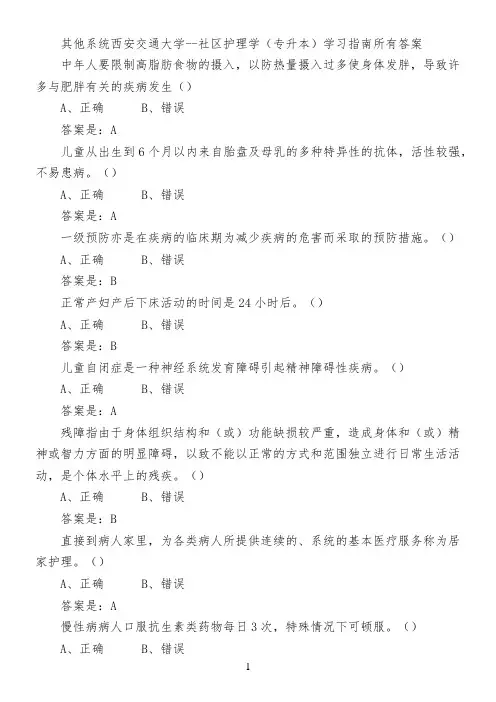 其他系统西安交通大学--社区护理学（专升本）学习指南所有答案

中年人要限制高脂肪食物的摄入，以防热量摄入过多使身体发胖，导致许多与肥胖有关的疾病发生（）

A、正确　　B、错误

答案是：A

儿童从出生到6个月以内来自胎盘及母乳的多种特异性的抗体，活性较强，不易患病。（）

A、正确　　B、错误

答案是：A

一级预防亦是在疾病的临床期为减少疾病的危害而采取的预防措施。（）

A、正确　　B、错误

答案是：B

正常产妇产后下床活动的时间是24小时后。（）

A、正确　　B、错误

答案是：B

儿童自闭症是一种神经系统发育障碍引起精神障碍性疾病。（）

A、正确　　B、错误

答案是：A

残障指由于身体组织结构和（或）功能缺损较严重，造成身体和（或）精神或智力方面的明显障碍，以致不能以正常的方式和范围独立进行日常生活活动，是个体水平上的残疾。（）

A、正确　　B、错误

答案是：B

直接到病人家里，为各类病人所提供连续的、系统的基本医疗服务称为居家护理。（）

A、正确　　B、错误

答案是：A

慢性病病人口服抗生素类药物每日3次，特殊情况下可顿服。（）

A、正确　　B、错误

1